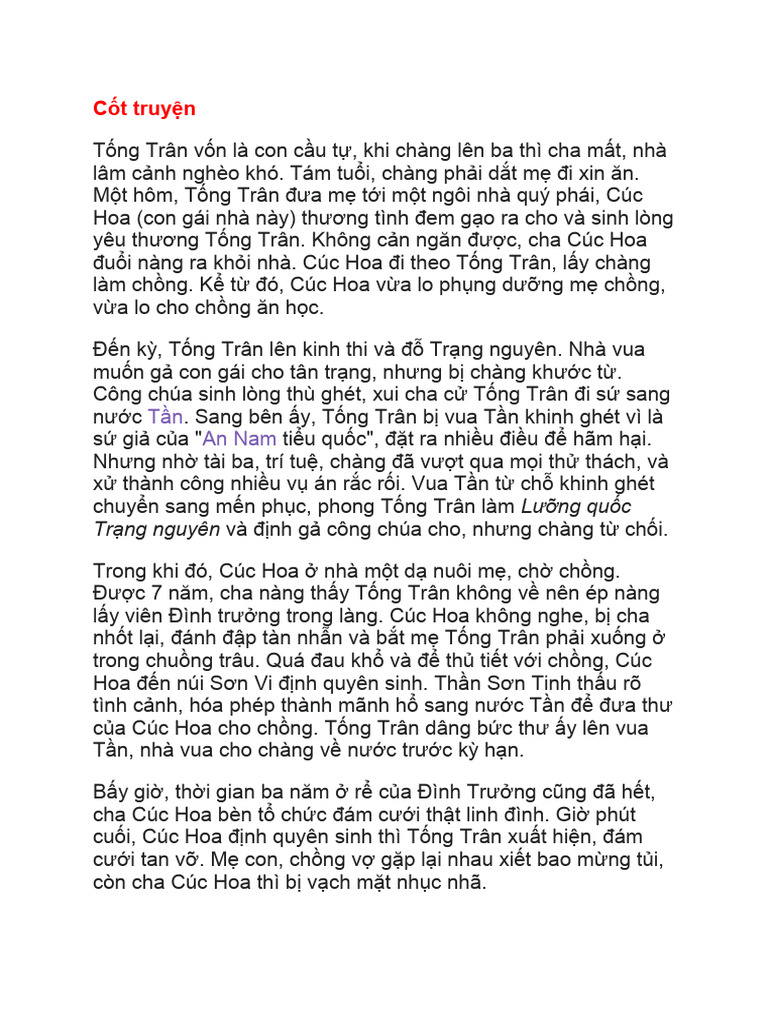 Cốt truyện

Tống Trân vốn là con cầu tự, khi chàng lên ba thì cha mất, nhà lâm cảnh nghèo khó. Tám tuổi, chàng phải dắt mẹ đi xin ăn. Một hôm, Tống Trân đưa mẹ tới một ngôi nhà quý phái, Cúc Hoa (con gái nhà này) thương tình đem gạo ra cho và sinh lòng yêu thương Tống Trân. Không cản ngăn được, cha Cúc Hoa đuổi nàng ra khỏi nhà. Cúc Hoa đi theo Tống Trân, lấy chàng làm chồng. Kể từ đó, Cúc Hoa vừa lo phụng dưỡng mẹ chồng, vừa lo cho chồng ăn học.

Đến kỳ, Tống Trân lên kinh thi và đỗ Trạng nguyên. Nhà vua muốn gả con gái cho tân trạng, nhưng bị chàng khước từ. Công chúa sinh lòng thù ghét, xui cha cử Tống Trân đi sứ sang nước Tần. Sang bên ấy, Tống Trân bị vua Tần khinh ghét vì là sứ giả của "An Nam tiểu quốc", đặt ra nhiều điều để hãm hại. Nhưng nhờ tài ba, trí tuệ, chàng đã vượt qua mọi thử thách, và xử thành công nhiều vụ án rắc rối. Vua Tần từ chỗ khinh ghét chuyển sang mến phục, phong Tống Trân làm Lưỡng quốc Trạng nguyên và định gả công chúa cho, nhưng chàng từ chối.

Trong khi đó, Cúc Hoa ở nhà một dạ nuôi mẹ, chờ chồng. Được 7 năm, cha nàng thấy Tống Trân không về nên ép nàng lấy viên Đình trưởng trong làng. Cúc Hoa không nghe, bị cha nhốt lại, đánh đập tàn nhẫn và bắt mẹ Tống Trân phải xuống ở trong chuồng trâu. Quá đau khổ và để thủ tiết với chồng, Cúc Hoa đến núi Sơn Vi định quyên sinh. Thần Sơn Tinh thấu rõ tình cảnh, hóa phép thành mãnh hổ sang nước Tần để đưa thư của Cúc Hoa cho chồng. Tống Trân dâng bức thư ấy lên vua Tần, nhà vua cho chàng về nước trước kỳ hạn.

Bấy giờ, thời gian ba năm ở rể của Đình Trưởng cũng đã hết, cha Cúc Hoa bèn tổ chức đám cưới thật linh đình. Giờ phút cuối, Cúc Hoa định quyên sinh thì Tống Trân xuất hiện, đám cưới tan vỡ. Mẹ con, chồng vợ gặp lại nhau xiết bao mừng tủi, còn cha Cúc Hoa thì bị vạch mặt nhục nhã.